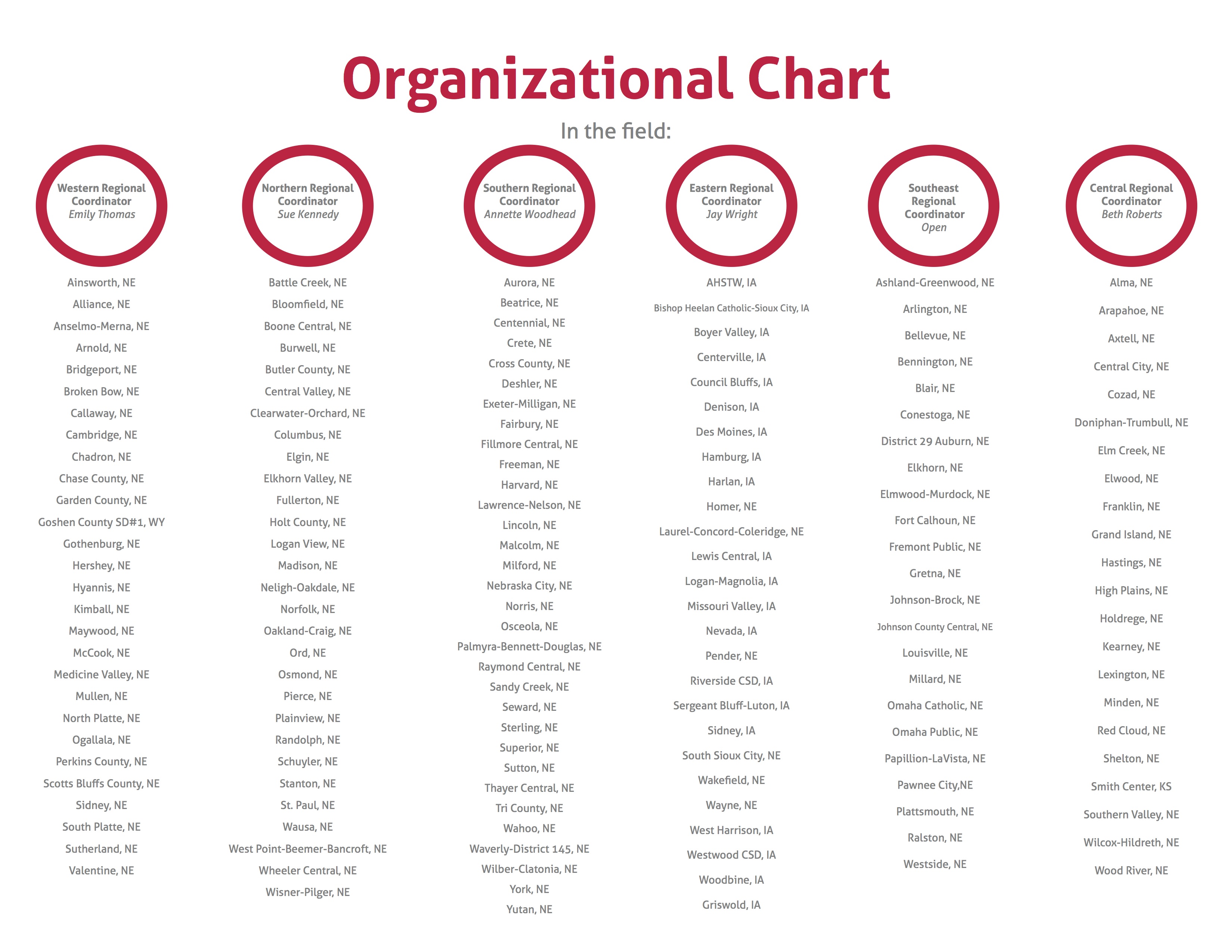 Organizational Chart

In the field:

Western Regional Coordinator
Emily Thomas

Ainsworth, NE
Alliance, NE
Anselmo-Merna, NE
Arnold, NE
Bridgeport, NE
Broken Bow, NE
Callaway, NE
Cambridge, NE
Chadron, NE
Chase County, NE
Garden County, NE
Goshen County SD#1, WY
Gothenburg, NE
Hershey, NE
Hyannis, NE
Kimball, NE
Maywood, NE
McCook, NE
Medicine Valley, NE
Mullen, NE
North Platte, NE
Ogallala, NE
Perkins County, NE
Scotts Bluffs County, NE
Sidney, NE
South Platte, NE
Sutherland, NE
Valentine, NE

Northern Regional Coordinator
Sue Kennedy

Battle Creek, NE
Bloomfield, NE
Boone Central, NE
Burwell, NE
Butler County, NE
Central Valley, NE
Clearwater-Orchard, NE
Columbus, NE
Elgin, NE
Elkhorn Valley, NE
Fullerton, NE
Holt County, NE
Logan View, NE
Madison, NE
Neligh-Oakdale, NE
Norfolk, NE
Oakland-Craig, NE
Ord, NE
Osmond, NE
Pierce, NE
Plainview, NE
Randolph, NE
Schuyler, NE
Stanton, NE
St. Paul, NE
Wausa, NE
West Point-Beemer-Bancroft, NE
Wheeler Central, NE
Wisner-Pilger, NE

Southern Regional Coordinator
Annette Woodhead

Aurora, NE
Beatrice, NE
Centennial, NE
Crete, NE
Cross County, NE
Deshler, NE
Exeter-Milligan, NE
Fairbury, NE
Fillmore Central, NE
Freeman, NE
Harvard, NE
Lawrence-Nelson, NE
Lincoln, NE
Malcolm, NE
Milford, NE
Nebraska City, NE
Norris, NE
Osceola, NE
Palmyra-Bennett-Douglas, NE
Raymond Central, NE
Sandy Creek, NE
Seward, NE
Sterling, NE
Superior, NE
Sutton, NE
Thayer Central, NE
Tri County, NE
Wahoo, NE
Waverly-District 145, NE
Wilber-Clatonia, NE
York, NE
Yutan, NE

Eastern Regional Coordinator
Jay Wright

AHSTW, IA
Bishop Heelan Catholic-Sioux City, IA
Boyer Valley, IA
Centerville, IA
Council Bluffs, IA
Denison, IA
Des Moines, IA
Hamburg, IA
Harlan, IA
Homer, NE
Laurel-Concord-Coleridge, NE
Lewis Central, IA
Logan-Magnolia, IA
Missouri Valley, IA
Nevada, IA
Pender, NE
Riverside CSD, IA
Sergeant Bluff-Luton, IA
Sidney, IA
South Sioux City, NE
Wakefield, NE
Wayne, NE
West Harrison, IA
Westwood CSD, IA
Woodbine, IA
Griswold, IA

Southeast Regional Coordinator
Open

Ashland-Greenwood, NE
Arlington, NE
Bellevue, NE
Bennington, NE
Blair, NE
Conestoga, NE
District 29 Auburn, NE
Elkhorn, NE
Elmwood-Murdock, NE
Fort Calhoun, NE
Fremont Public, NE
Gretna, NE
Johnson-Brock, NE
Johnson County Central, NE
Louisville, NE
Millard, NE
Omaha Catholic, NE
Omaha Public, NE
Papillion-LaVista, NE
Pawnee City,NE
Plattsmouth, NE
Ralston, NE
Westside, NE

Central Regional Coordinator
Beth Roberts

Alma, NE
Arapahoe, NE
Axtell, NE
Central City, NE
Cozad, NE
Doniphan-Trumbull, NE
Elm Creek, NE
Elwood, NE
Franklin, NE
Grand Island, NE
Hastings, NE
High Plains, NE
Holdrege, NE
Kearney, NE
Lexington, NE
Minden, NE
Red Cloud, NE
Shelton, NE
Smith Center, KS
Southern Valley, NE
Wilcox-Hildreth, NE
Wood River, NE